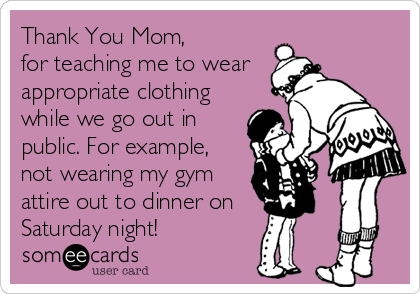 Thank You Mom,
for teaching me to wear appropriate clothing while we go out in public. For example, not wearing my gym attire out to dinner on Saturday night!

someecards
user card